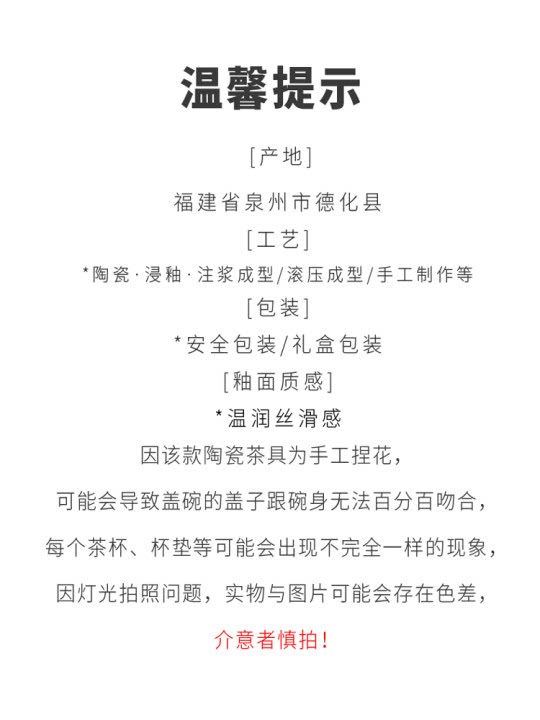 温馨提示

[产地]

福建省泉州市德化县

[工艺]

*陶瓷·浸釉·注浆成型/滚压成型/手工制作等

[包装]

*安全包装/礼盒包装

[釉面质感]

*温润丝滑感

因该款陶瓷茶具为手工捏花，

可能会导致盖碗的盖子跟碗身无法百分百吻合，

每个茶杯、杯垫等可能会出现不完全一样的现象，

因灯光拍照问题，实物与图片可能会存在色差，

介意者慎拍！